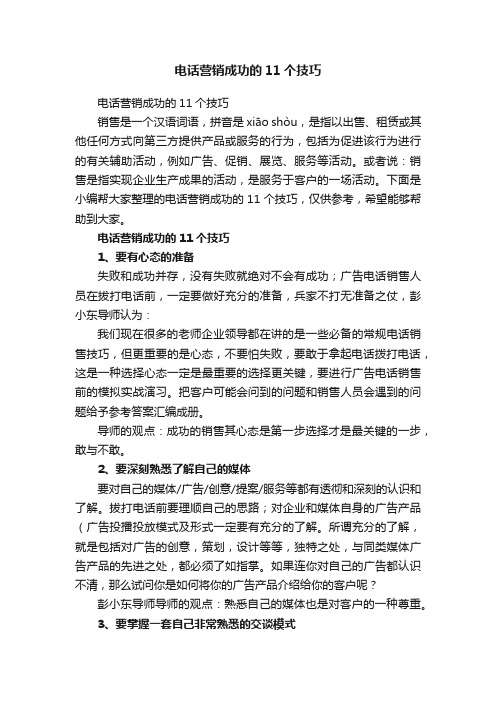 电话营销成功的 11 个技巧

电话营销成功的 11 个技巧

销售是一个汉语词语，拼音是 xiāo shòu，是指以出售、租赁或其他任何方式向第三方提供产品或服务的行为，包括为促进该行为进行的有关辅助活动，例如广告、促销、展览、服务等活动。或者说：销售是指实现企业生产成果的活动，是服务于客户的一场活动。下面是小编帮大家整理的电话营销成功的 11 个技巧，仅供参考，希望能够帮助到大家。

电话营销成功的 11 个技巧

1、要有心态的准备

失败和成功并存，没有失败就绝对不会有成功；广告电话销售人员在拨打电话前，一定要做好充分的准备，兵家不打无准备之仗，彭小东导师认为：

我们现在很多的老师企业领导都在讲的是一些必备的常规电话销售技巧，但更重要的是心态，不要怕失败，要敢于拿起电话拨打电话，这是一种选择心态一定是最重要的选择更关键，要进行广告电话销售前的模拟实战演习。把客户可能会问到的问题和销售人员会遇到的问题给予参考答案汇编成册。

导师的观点：成功的销售其心态是第一步选择才是最关键的一步，敢与不敢。

2、要深刻熟悉了解自己的媒体

要对自己的媒体/广告/创意/提案/服务等都有透彻和深刻的认识和了解。拨打电话前要理顺自己的思路；对企业和媒体自身的广告产品（广告投播投放模式及形式一定要有充分的了解。所谓充分的了解，就是包括对广告的创意，策划，设计等等，独特之处，与同类媒体广告产品的先进之处，都必须了如指掌。如果连你对自己的广告都认识不清，那么试问你是如何将你的广告产品介绍给你的客户呢？

彭小东导师导师的观点：熟悉自己的媒体也是对客户的一种尊重。

3、要掌握一套自己非常熟悉的交谈模式